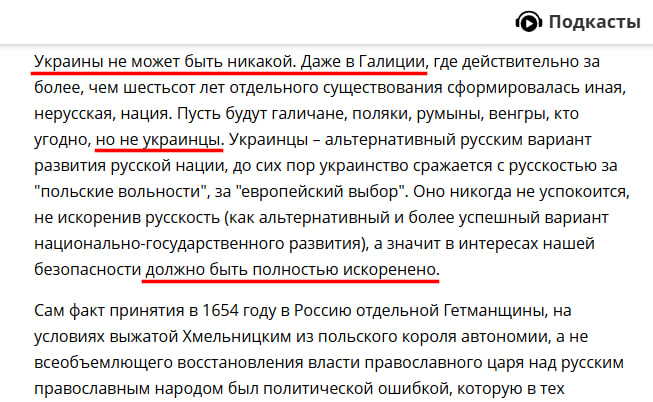 Подкасты

Украины не может быть никакой. Даже в Галиции, где действительно за более, чем шестьсот лет отдельного существования сформировалась иная, нерусская, нация. Пусть будут галичане, поляки, румыны, венгры, кто угодно, но не украинцы. Украинцы – альтернативный русским вариант развития русской нации, до сих пор украинство сражается с русскостью за "польские вольности", за "европейский выбор". Оно никогда не успокоится, не искоренив русскость (как альтернативный и более успешный вариант национально-государственного развития), а значит в интересах нашей безопасности должно быть полностью искоренено.

Сам факт принятия в 1654 году в Россию отдельной Гетманщины, на условиях выжатой Хмельницким из польского короля автономии, а не всеобъемлющего восстановления власти православного царя над русским православным народом был политической ошибкой, которую в тех